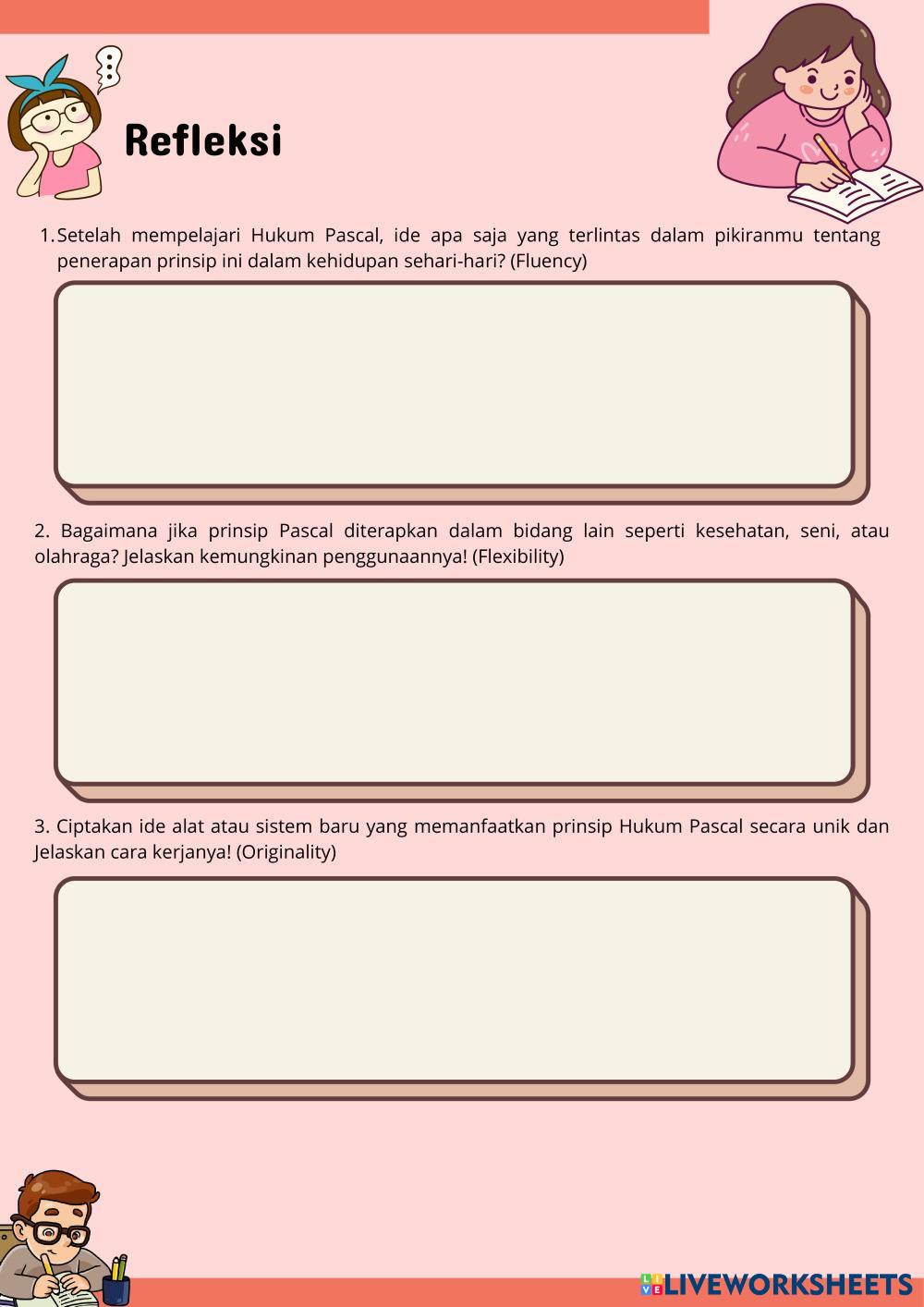 Refleksi

1. Setelah mempelajari Hukum Pascal, ide apa saja yang terlintas dalam pikiranmu tentang penerapan prinsip ini dalam kehidupan sehari-hari? (Fluency)

2. Bagaimana jika prinsip Pascal diterapkan dalam bidang lain seperti kesehatan, seni, atau olahraga? Jelaskan kemungkinan penggunaannya! (Flexibility)

3. Ciptakan ide alat atau sistem baru yang memanfaatkan prinsip Hukum Pascal secara unik dan Jelaskan cara kerjanya! (Originality)

LIVEWORKSHEETS